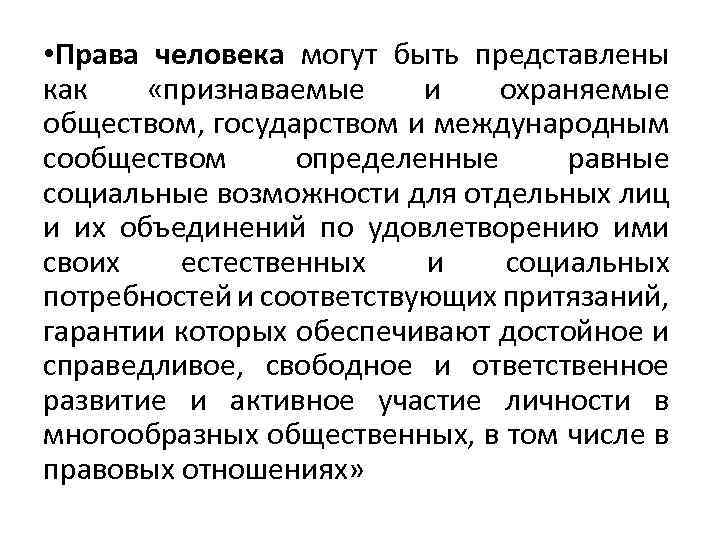 •Права человека могут быть представлены как «признаваемые и охраняемые обществом, государством и международным сообществом определенные равные социальные возможности для отдельных лиц и их объединений по удовлетворению ими своих естественных и социальных потребностей и соответствующих притязаний, гарантии которых обеспечивают достойное и справедливое, свободное и ответственное развитие и активное участие личности в многообразных общественных, в том числе в правовых отношениях»